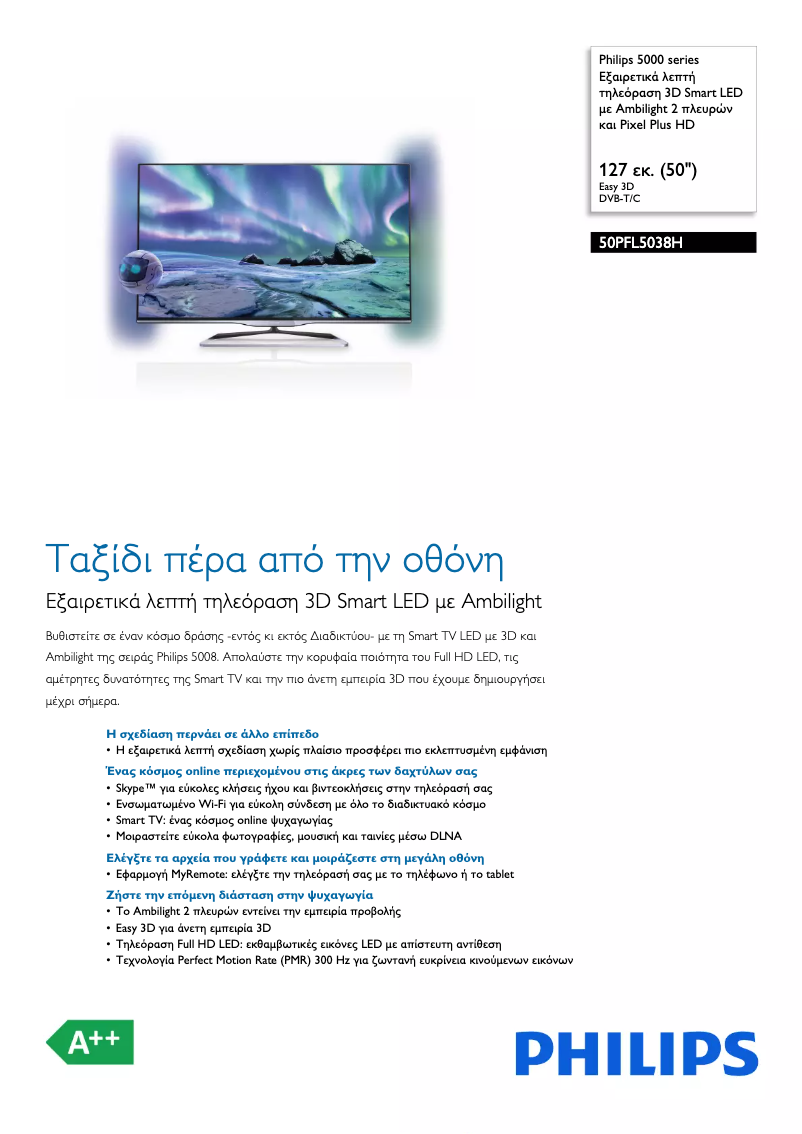 Philips 5000 series
Εξαιρετικά λεπτή τηλεόραση 3D Smart LED με Ambilight 2 πλευρών και Pixel Plus HD

127 εκ. (50")
Easy 3D
DVB-T/C

50PFL5038H

Ταξίδι πέρα από την οθόνη

Εξαιρετικά λεπτή τηλεόραση 3D Smart LED με Ambilight

Βυθιστείτε σε έναν κόσμο δράσης -εντός κι εκτός Διαδικτύου- με τη Smart TV LED με 3D και Ambilight της σειράς Philips 5008. Απολαύστε την κορυφαία ποιότητα του Full HD LED, τις αμέτρητες δυνατότητες της Smart TV και την πιο άνετη εμπειρία 3D που έχουμε δημιουργήσει μέχρι σήμερα.

Η σχεδίαση περνάει σε άλλο επίπεδο
• Η εξαιρετικά λεπτή σχεδίαση χωρίς πλαίσιο προσφέρει πιο εκλεπτυσμένη εμφάνιση

Ένας κόσμος online περιεχομένου στις άκρες των δαχτύλων σας
• Skype™ για εύκολες κλήσεις ήχου και βιντεοκλήσεις στην τηλεόρασή σας
• Ενσωματωμένο Wi-Fi για εύκολη σύνδεση με όλο το διαδικτυακό κόσμο
• Smart TV: ένας κόσμος online ψυχαγωγίας
• Μοιραστείτε εύκολα φωτογραφίες, μουσική και ταινίες μέσω DLNA

Ελέγξτε τα αρχεία που γράφετε και μοιράζεστε στη μεγάλη οθόνη
• Εφαρμογή MyRemote: ελέγξτε την τηλεόρασή σας με το τηλέφωνο ή το tablet

Ζήστε την επόμενη διάσταση στην ψυχαγωγία
• Το Ambilight 2 πλευρών εντείνει την εμπειρία προβολής
• Easy 3D για άνετη εμπειρία 3D
• Τηλεόραση Full HD LED: εκθαμβωτικές εικόνες LED με απίστευτη αντίθεση
• Τεχνολογία Perfect Motion Rate (PMR) 300 Hz για ζωντανή ευκρίνεια κινούμενων εικόνων

A++

PHILIPS